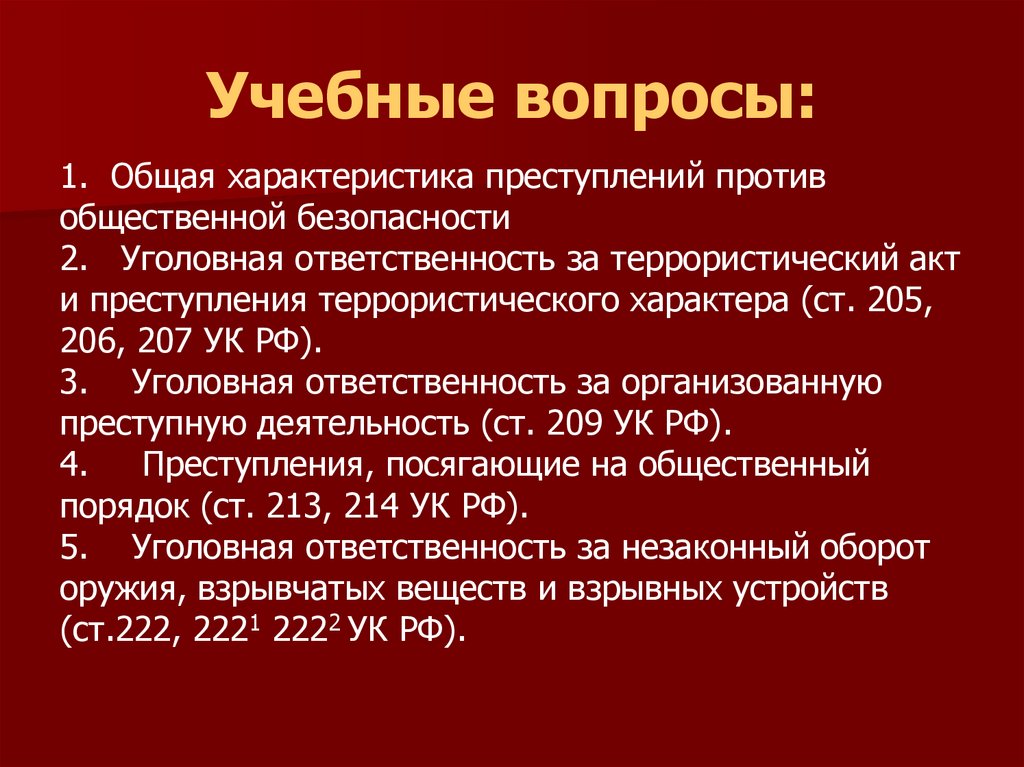 Учебные вопросы:

1. Общая характеристика преступлений против общественной безопасности
2. Уголовная ответственность за террористический акт и преступления террористического характера (ст. 205, 206, 207 УК РФ).
3. Уголовная ответственность за организованную преступную деятельность (ст. 209 УК РФ).
4. Преступления, посягающие на общественный порядок (ст. 213, 214 УК РФ).
5. Уголовная ответственность за незаконный оборот оружия, взрывчатых веществ и взрывных устройств (ст.222, $222^1$ $222^2$ УК РФ).